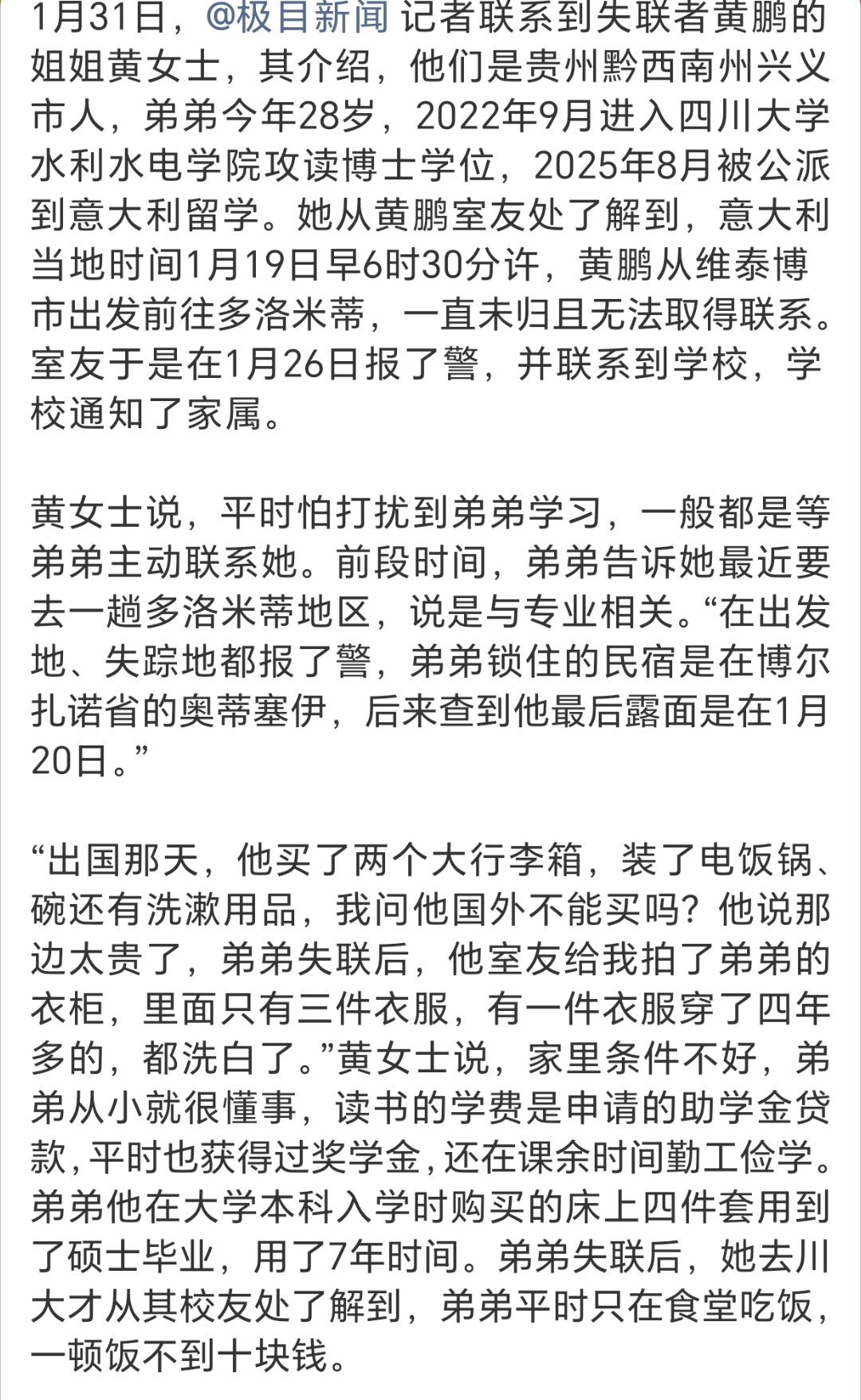 1月31日，@极目新闻 记者联系到失联者黄鹏的姐姐黄女士，其介绍，他们是贵州黔西南州兴义市人，弟弟今年28岁，2022年9月进入四川大学水利水电学院攻读博士学位，2025年8月被公派到意大利留学。她从黄鹏室友处了解到，意大利当地时间1月19日早6时30分许，黄鹏从维泰博市出发前往多洛米蒂，一直未归且无法取得联系。室友于是在1月26日报了警，并联系到学校，学校通知了家属。

黄女士说，平时怕打扰到弟弟学习，一般都是等弟弟主动联系她。前段时间，弟弟告诉她最近要去一趟多洛米蒂地区，说是与专业相关。“在出发地、失踪地都报了警，弟弟锁住的民宿是在博尔扎诺省的奥蒂塞伊，后来查到他最后露面是在1月20日。”

“出国那天，他买了两个大行李箱，装了电饭锅、碗还有洗漱用品，我问他国外不能买吗？他说那边太贵了，弟弟失联后，他室友给我拍了弟弟的衣柜，里面只有三件衣服，有一件衣服穿了四年多的，都洗白了。”黄女士说，家里条件不好，弟弟从小就很懂事，读书的学费是申请的助学金贷款，平时也获得过奖学金，还在课余时间勤工俭学。弟弟他在大学本科入学时购买的床上四件套用到了硕士毕业，用了7年时间。弟弟失联后，她去川大才从其校友处了解到，弟弟平时只在食堂吃饭，一顿饭不到十块钱。